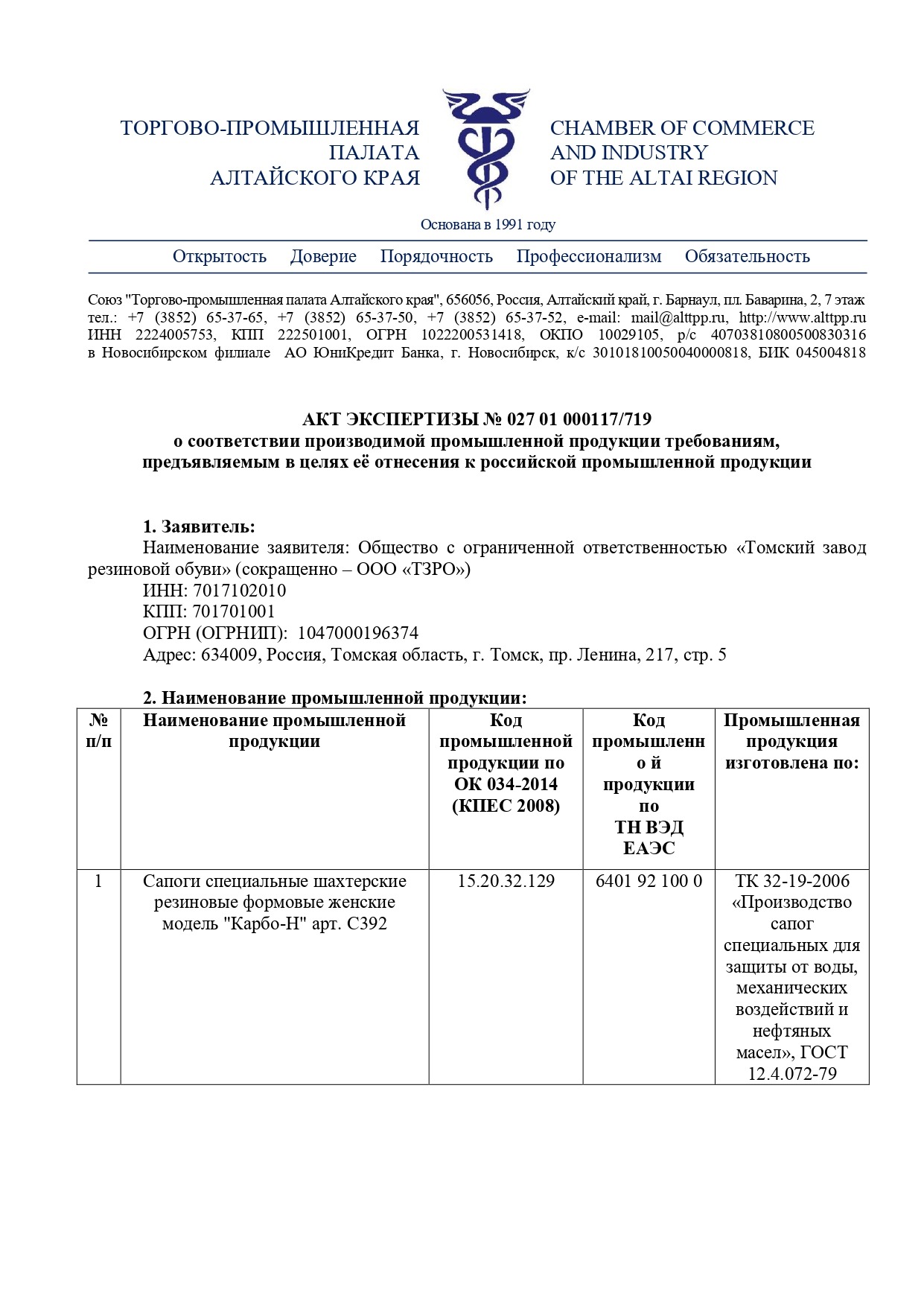 ТОРГОВО-ПРОМЫШЛЕННАЯ
ПАЛАТА
АЛТАЙСКОГО КРАЯ

CHAMBER OF COMMERCE
AND INDUSTRY
OF THE ALTAI REGION

Основана в 1991 году

Открытость Доверие Порядочность Профессионализм Обязательность

Союз "Торгово-промышленная палата Алтайского края", 656056, Россия, Алтайский край, г. Барнаул, пл. Баварина, 2, 7 этаж тел.: +7 (3852) 65-37-65, +7 (3852) 65-37-50, +7 (3852) 65-37-52, e-mail: mail@alttpp.ru, http://www.alttpp.ru ИНН 2224005753, КПП 222501001, ОГРН 1022200531418, ОКПО 10029105, р/с 40703810800500830316 в Новосибирском филиале АО ЮниКредит Банка, г. Новосибирск, к/с 30101810050040000818, БИК 045004818

АКТ ЭКСПЕРТИЗЫ № 027 01 000117/719
о соответствии производимой промышленной продукции требованиям,
предъявляемым в целях её отнесения к российской промышленной продукции

1. Заявитель:

Наименование заявителя: Общество с ограниченной ответственностью «Томский завод резиновой обуви» (сокращенно – ООО «ТЗРО»)
ИНН: 7017102010
КПП: 701701001
ОГРН (ОГРНИП): 1047000196374
Адрес: 634009, Россия, Томская область, г. Томск, пр. Ленина, 217, стр. 5

2. Наименование промышленной продукции:

| № п/п | Наименование промышленной продукции | Код промышленной продукции по ОК 034-2014 (КПЕС 2008) | Код промышленн о й продукции по ТН ВЭД ЕАЭС | Промышленная продукция изготовлена по: |
|---|---|---|---|---|
| 1 | Сапоги специальные шахтерские резиновые формовые женские модель "Карбо-Н" арт. С392 | 15.20.32.129 | 6401 92 100 0 | ТК 32-19-2006 «Производство сапог специальных для защиты от воды, механических воздействий и нефтяных масел», ГОСТ 12.4.072-79 |